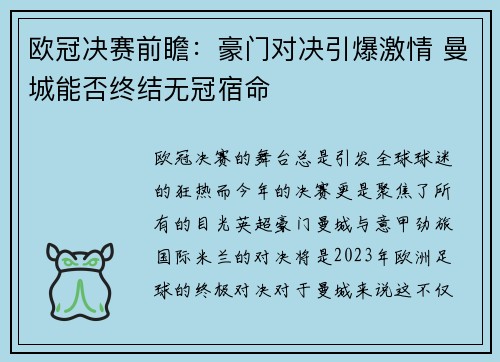 欧冠决赛前瞻：豪门对决引爆激情 曼城能否终结无冠宿命

欧冠决赛的舞台总是引发全球球迷的狂热而今年的决赛更是聚焦了所有的目光英超豪门曼城与意甲劲旅国际米兰的对决将是2023年欧洲足球的终极对决对于曼城来说这不仅